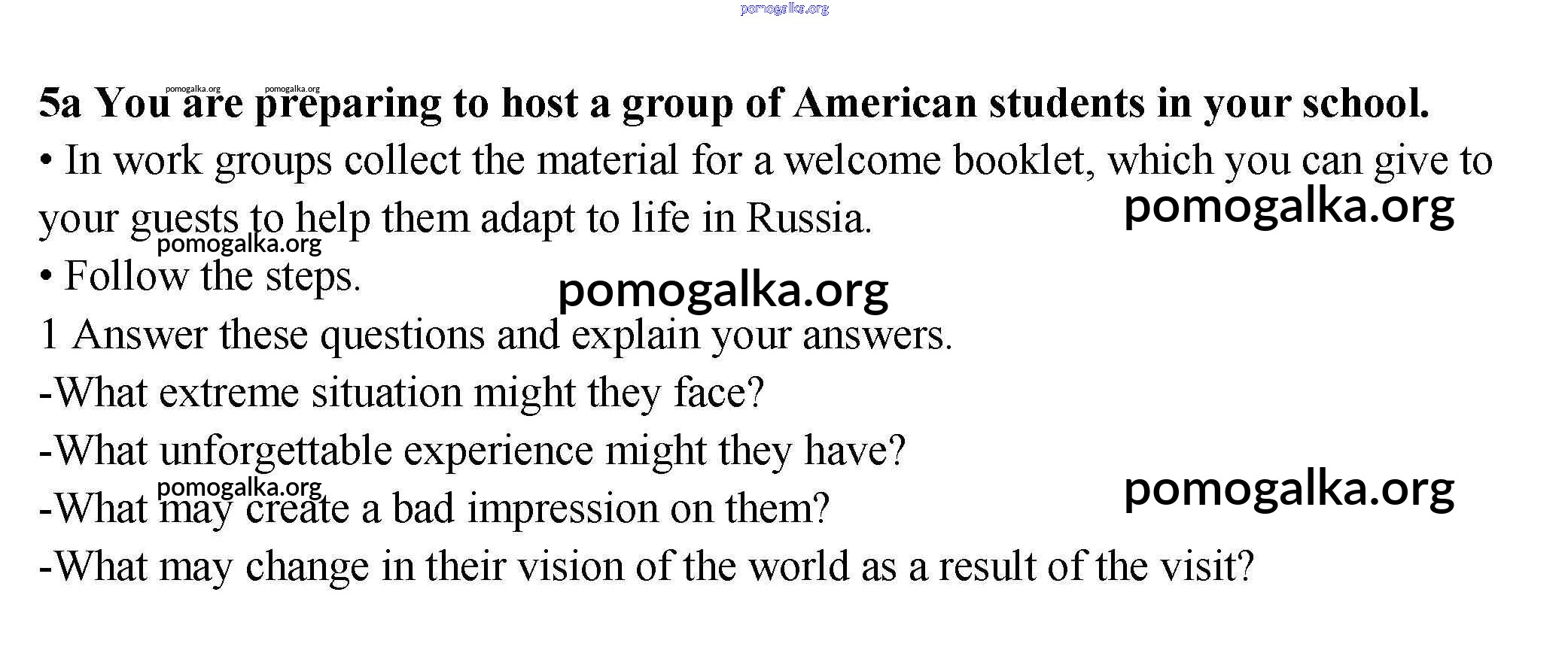 5a You are preparing to host a group of American students in your school.

• In work groups collect the material for a welcome booklet, which you can give to your guests to help them adapt to life in Russia.

• Follow the steps.

1 Answer these questions and explain your answers.

-What extreme situation might they face?

-What unforgettable experience might they have?

-What may create a bad impression on them?

-What may change in their vision of the world as a result of the visit?

pomogalka.org